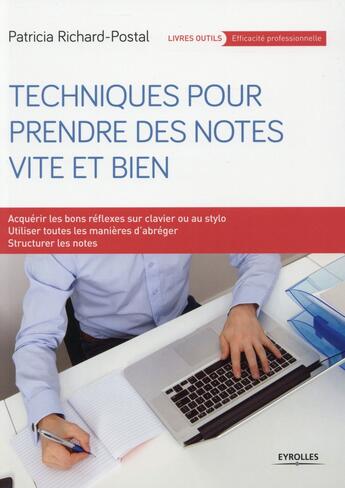 Patricia Richard-Postal

LIVRES OUTILS Efficacité professionnelle

TECHNIQUES POUR PRENDRE DES NOTES VITE ET BIEN

Acquérir les bons réflexes sur clavier ou au stylo
Utiliser toutes les manières d'abréger
Structurer les notes

EYROLLES